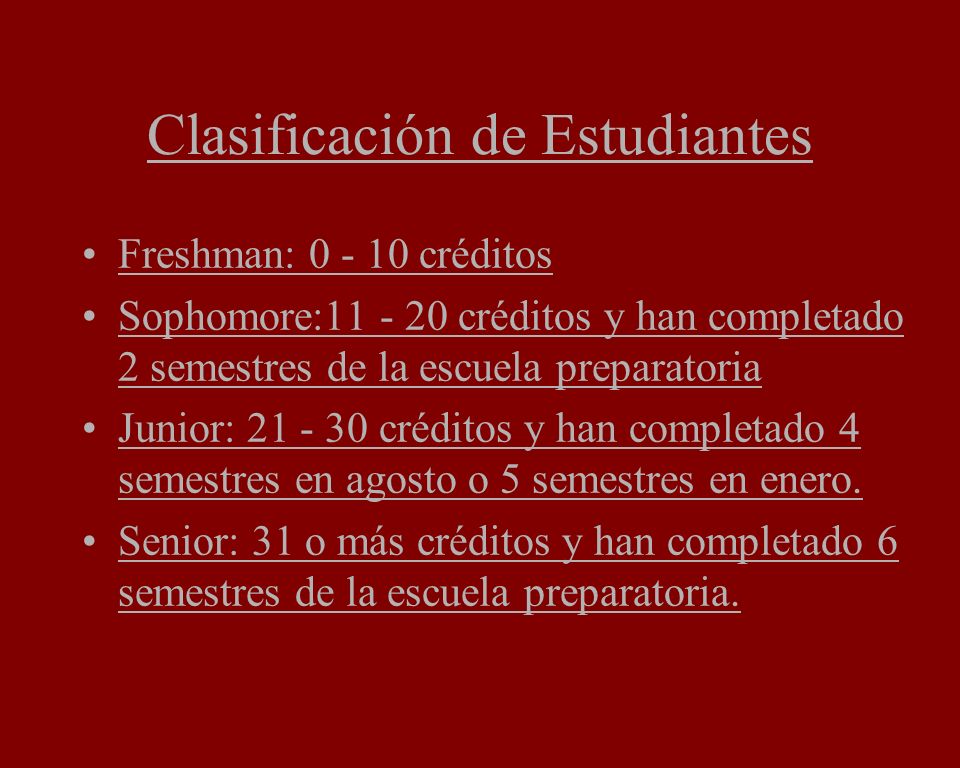 Clasificación de Estudiantes

• Freshman: 0 - 10 créditos
• Sophomore:11 - 20 créditos y han completado 2 semestres de la escuela preparatoria
• Junior: 21 - 30 créditos y han completado 4 semestres en agosto o 5 semestres en enero.
• Senior: 31 o más créditos y han completado 6 semestres de la escuela preparatoria.